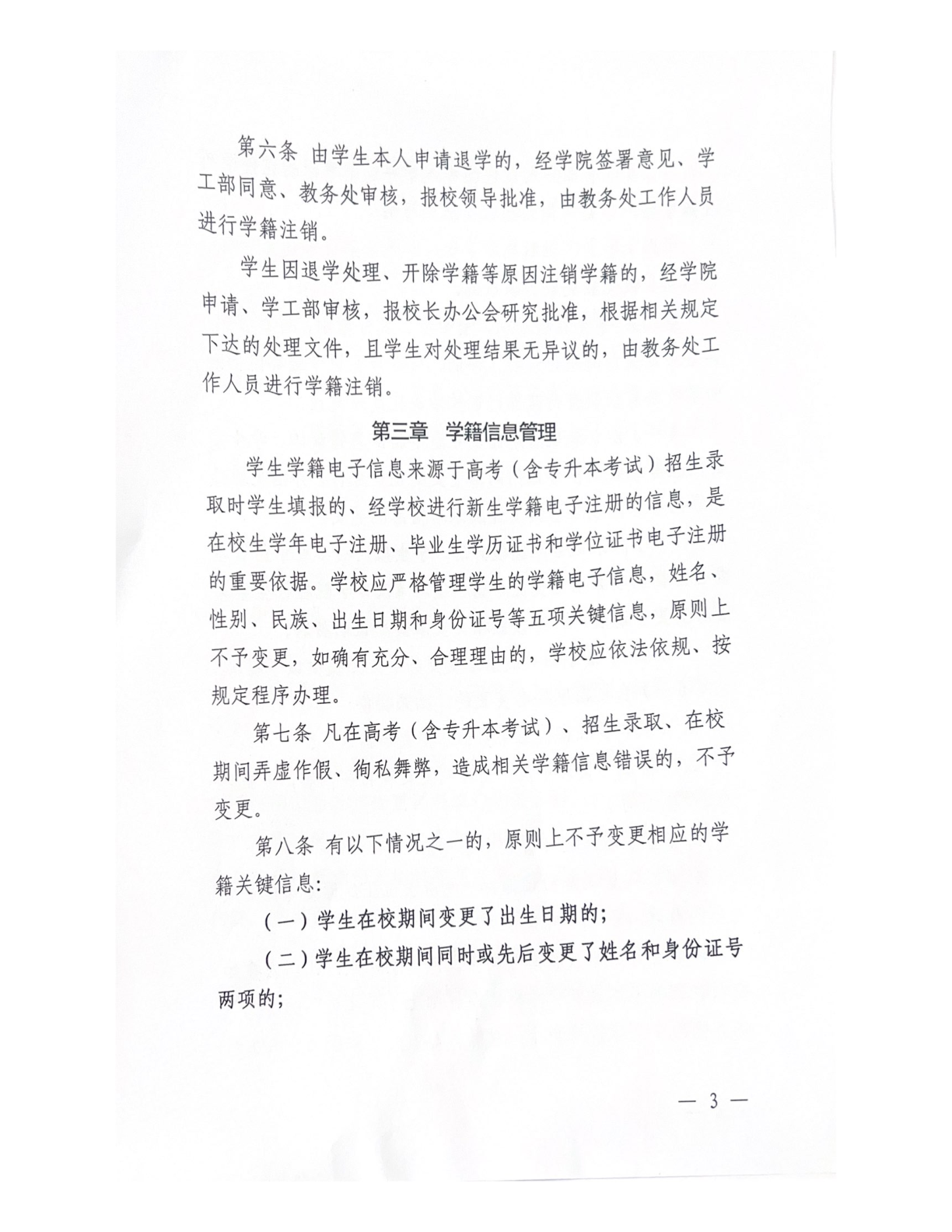 第六条 由学生本人申请退学的，经学院签署意见、学工部同意、教务处审核，报校领导批准，由教务处工作人员进行学籍注销。

学生因退学处理、开除学籍等原因注销学籍的，经学院申请、学工部审核，报校长办公会研究批准，根据相关规定下达的处理文件，且学生对处理结果无异议的，由教务处工作人员进行学籍注销。

第三章 学籍信息管理

学生学籍电子信息来源于高考（含专升本考试）招生录取时学生填报的、经学校进行新生学籍电子注册的信息，是在校生学年电子注册、毕业生学历证书和学位证书电子注册的重要依据。学校应严格管理学生的学籍电子信息，姓名、性别、民族、出生日期和身份证号等五项关键信息，原则上不予变更，如确有充分、合理理由的，学校应依法依规、按规定程序办理。

第七条 凡在高考（含专升本考试）、招生录取、在校期间弄虚作假、徇私舞弊，造成相关学籍信息错误的，不予变更。

第八条 有以下情况之一的，原则上不予变更相应的学籍关键信息：

（一）学生在校期间变更了出生日期的；

（二）学生在校期间同时或先后变更了姓名和身份证号两项的；

— 3 —